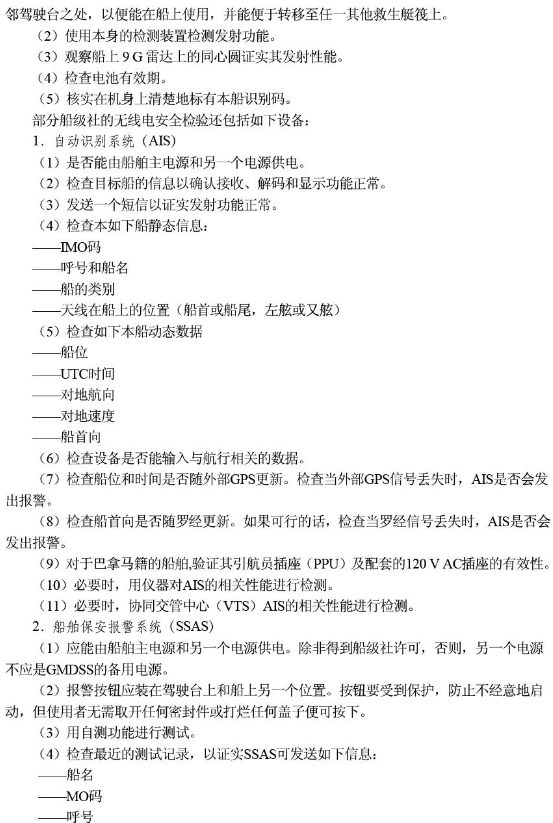 邻驾驶台之处，以便能在船上使用，并能便于转移至任一其他救生艇筏上。
（2）使用本身的检测装置检测发射功能。
（3）观察船上 9 G 雷达上的同心圆证实其发射性能。
（4）检查电池有效期。
（5）核实在机身上清楚地标有本船识别码。
部分船级社的无线电安全检验还包括如下设备：
1．自动识别系统（AIS）
（1）是否能由船舶主电源和另一个电源供电。
（2）检查目标船的信息以确认接收、解码和显示功能正常。
（3）发送一个短信以证实发射功能正常。
（4）检查本如下船静态信息：
——IMO码
——呼号和船名
——船的类别
——天线在船上的位置（船首或船尾，左舷或又舷）
（5）检查如下本船动态数据
——船位
——UTC时间
——对地航向
——对地速度
——船首向
（6）检查设备是否能输入与航行相关的数据。
（7）检查船位和时间是否随外部GPS更新。检查当外部GPS信号丢失时，AIS是否会发出报警。
（8）检查船首向是否随罗经更新。如果可行的话，检查当罗经信号丢失时，AIS是否会发出报警。
（9）对于巴拿马籍的船舶,验证其引航员插座（PPU）及配套的120 V AC插座的有效性。
（10）必要时，用仪器对AIS的相关性能进行检测。
（11）必要时，协同交管中心（VTS）AIS的相关性能进行检测。
2．船舶保安报警系统（SSAS）
（1）应能由船舶主电源和另一个电源供电。除非得到船级社许可，否则，另一个电源不应是GMDSS的备用电源。
（2）报警按钮应装在驾驶台上和船上另一个位置。按钮要受到保护，防止不经意地启动，但使用者无需取开任何密封件或打烂任何盖子便可按下。
（3）用自测功能进行测试。
（4）检查最近的测试记录，以证实SSAS可发送如下信息：
——船名
——MO码
——呼号